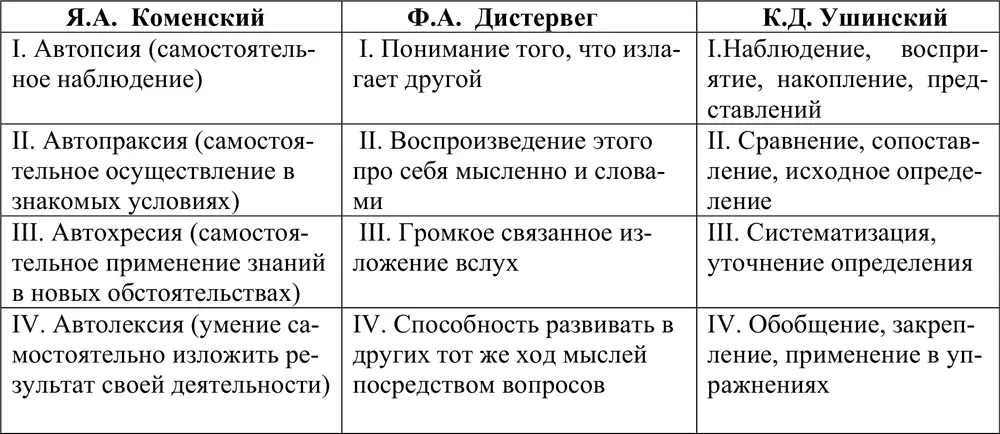 | Я.А. Коменский | Ф.А. Дистервег | К.Д. Ушинский |
|---|---|---|
| I. Автопсия (самостоятельное наблюдение) | I. Понимание того, что излагает другой | I.Наблюдение, восприятие, накопление, представлений |
| II. Автопраксия (самостоятельное осуществление в знакомых условиях) | II. Воспроизведение этого про себя мысленно и словами | II. Сравнение, сопоставление, исходное определение |
| III. Автохресия (самостоятельное применение знаний в новых обстоятельствах) | III. Громкое связанное изложение вслух | III. Систематизация, уточнение определения |
| IV. Автолексия (умение самостоятельно изложить результат своей деятельности) | IV. Способность развивать в других тот же ход мыслей посредством вопросов | IV. Обобщение, закрепление, применение в упражнениях |